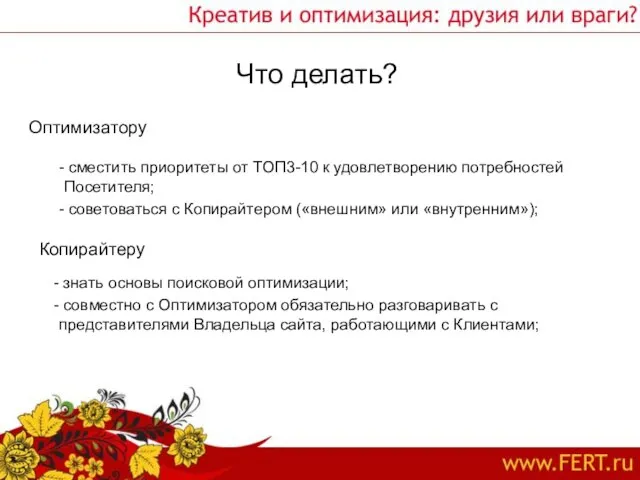 Креатив и оптимизация: друзия или враги?

Что делать?

Оптимизатору

- сместить приоритеты от ТОП3-10 к удовлетворению потребностей Посетителя;

- советоваться с Копирайтером («внешним» или «внутренним»);

Копирайтеру

- знать основы поисковой оптимизации;

- совместно с Оптимизатором обязательно разговаривать с представителями Владельца сайта, работающими с Клиентами;

www.FERT.ru